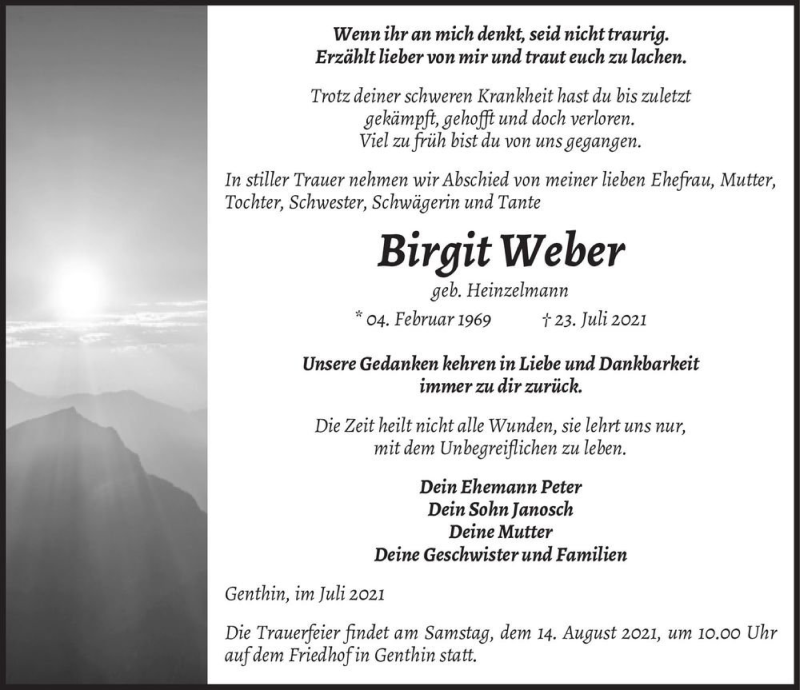 Wenn ihr an mich denkt, seid nicht traurig.
Erzählt lieber von mir und traut euch zu lachen.

Trotz deiner schweren Krankheit hast du bis zuletzt gekämpft, gehofft und doch verloren.
Viel zu früh bist du von uns gegangen.

In stiller Trauer nehmen wir Abschied von meiner lieben Ehefrau, Mutter, Tochter, Schwester, Schwägerin und Tante

Birgit Weber

geb. Heinzelmann

* 04. Februar 1969 † 23. Juli 2021

Unsere Gedanken kehren in Liebe und Dankbarkeit immer zu dir zurück.

Die Zeit heilt nicht alle Wunden, sie lehrt uns nur, mit dem Unbegreiflichen zu leben.

Dein Ehemann Peter
Dein Sohn Janosch
Deine Mutter
Deine Geschwister und Familien

Genthin, im Juli 2021

Die Trauerfeier findet am Samstag, dem 14. August 2021, um 10.00 Uhr auf dem Friedhof in Genthin statt.